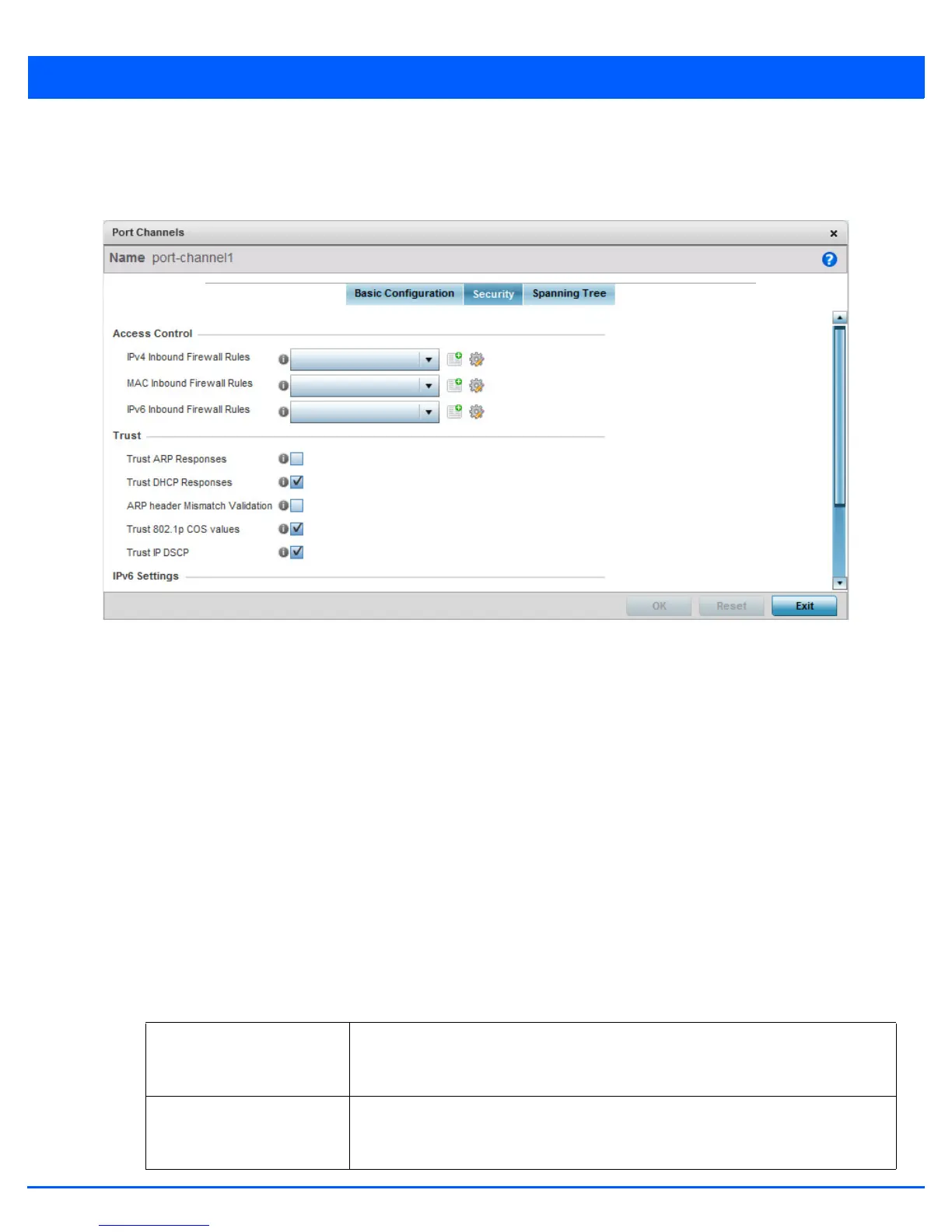 Port Channels ×

Name port-channel1

Basic Configuration Security Spanning Tree

Access Control

IPv4 Inbound Firewall Rules

MAC Inbound Firewall Rules

IPv6 Inbound Firewall Rules

Trust

Trust ARP Responses ☐

Trust DHCP Responses ☑

ARP header Mismatch Validation ☐

Trust 802.1p COS values ☑

Trust IP DSCP ☑

IPv6 Settings

OK Reset Exit